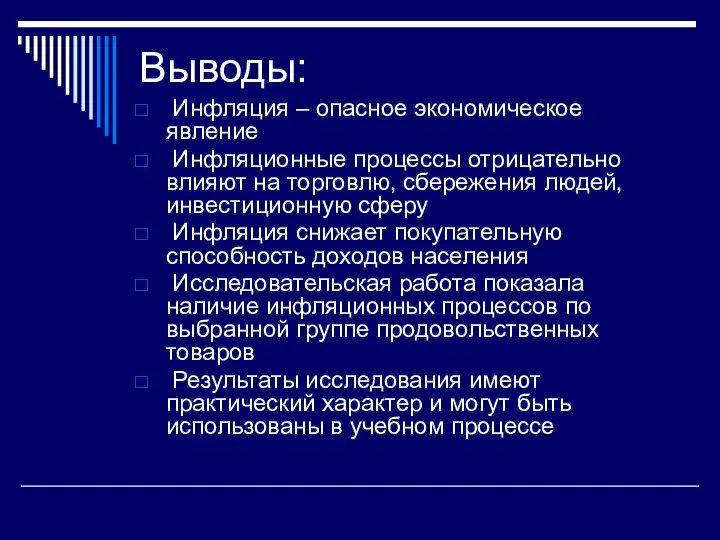 Выводы:

Инфляция – опасное экономическое явление

Инфляционные процессы отрицательно влияют на торговлю, сбережения людей, инвестиционную сферу

Инфляция снижает покупательную способность доходов населения

Исследовательская работа показала наличие инфляционных процессов по выбранной группе продовольственных товаров

Результаты исследования имеют практический характер и могут быть использованы в учебном процессе